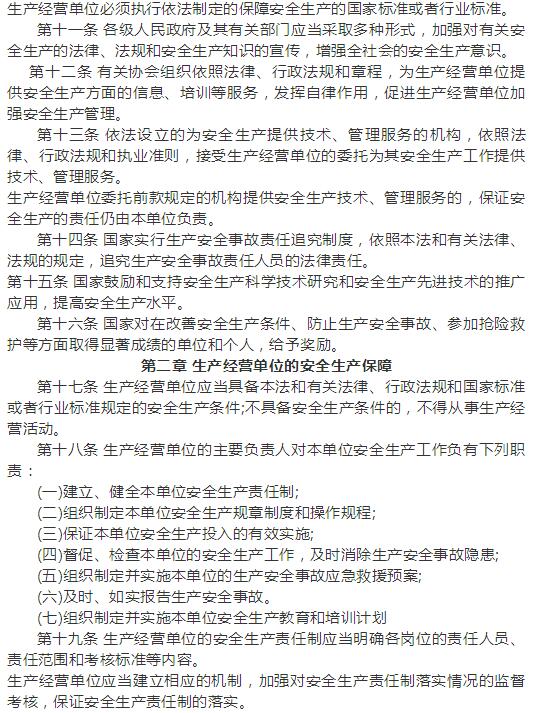 生产经营单位必须执行依法制定的保障安全生产的国家标准或者行业标准。

第十一条 各级人民政府及其有关部门应当采取多种形式，加强对有关安全生产的法律、法规和安全生产知识的宣传，增强全社会的安全生产意识。

第十二条 有关协会组织依照法律、行政法规和章程，为生产经营单位提供安全生产方面的信息、培训等服务，发挥自律作用，促进生产经营单位加强安全生产管理。

第十三条 依法设立的为安全生产提供技术、管理服务的机构，依照法律、行政法规和执业准则，接受生产经营单位的委托为其安全生产工作提供技术、管理服务。

生产经营单位委托前款规定的机构提供安全生产技术、管理服务的，保证安全生产的责任仍由本单位负责。

第十四条 国家实行生产安全事故责任追究制度，依照本法和有关法律、法规的规定，追究生产安全事故责任人员的法律责任。

第十五条 国家鼓励和支持安全生产科学技术研究和安全生产先进技术的推广应用，提高安全生产水平。

第十六条 国家对在改善安全生产条件、防止生产安全事故、参加抢险救护等方面取得显著成绩的单位和个人，给予奖励。

第二章 生产经营单位的安全生产保障

第十七条 生产经营单位应当具备本法和有关法律、行政法规和国家标准或者行业标准规定的安全生产条件;不具备安全生产条件的，不得从事生产经营活动。

第十八条 生产经营单位的主要负责人对本单位安全生产工作负有下列职责：

(一)建立、健全本单位安全生产责任制;

(二)组织制定本单位安全生产规章制度和操作规程;

(三)保证本单位安全生产投入的有效实施;

(四)督促、检查本单位的安全生产工作，及时消除生产安全事故隐患;

(五)组织制定并实施本单位的生产安全事故应急救援预案;

(六)及时、如实报告生产安全事故。

(七)组织制定并实施本单位安全生产教育和培训计划

第十九条 生产经营单位的安全生产责任制应当明确各岗位的责任人员、责任范围和考核标准等内容。

生产经营单位应当建立相应的机制，加强对安全生产责任制落实情况的监督考核，保证安全生产责任制的落实。